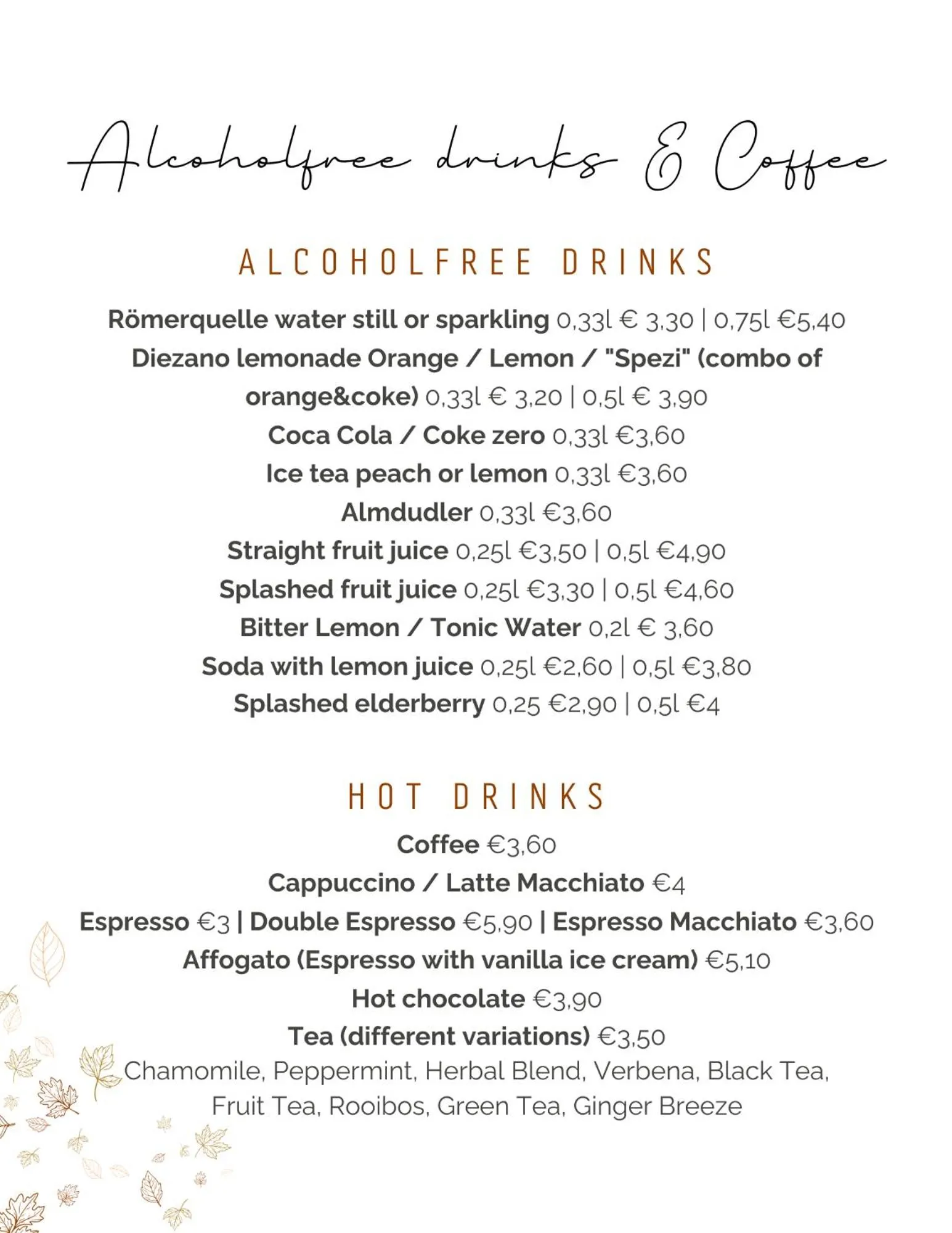 Alcoholfree drinks & Coffee

ALCOHOLFREE DRINKS

Römerquelle water still or sparkling 0,33l € 3,30 | 0,75l €5,40
Diezano lemonade Orange / Lemon / "Spezi" (combo of orange&coke) 0,33l € 3,20 | 0,5l € 3,90
Coca Cola / Coke zero 0,33l €3,60
Ice tea peach or lemon 0,33l €3,60
Almdudler 0,33l €3,60
Straight fruit juice 0,25l €3,50 | 0,5l €4,90
Splashed fruit juice 0,25l €3,30 | 0,5l €4,60
Bitter Lemon / Tonic Water 0,2l € 3,60
Soda with lemon juice 0,25l €2,60 | 0,5l €3,80
Splashed elderberry 0,25 €2,90 | 0,5l €4

HOT DRINKS

Coffee €3,60
Cappuccino / Latte Macchiato €4
Espresso €3 | Double Espresso €5,90 | Espresso Macchiato €3,60
Affogato (Espresso with vanilla ice cream) €5,10
Hot chocolate €3,90
Tea (different variations) €3,50
Chamomile, Peppermint, Herbal Blend, Verbena, Black Tea, Fruit Tea, Rooibos, Green Tea, Ginger Breeze